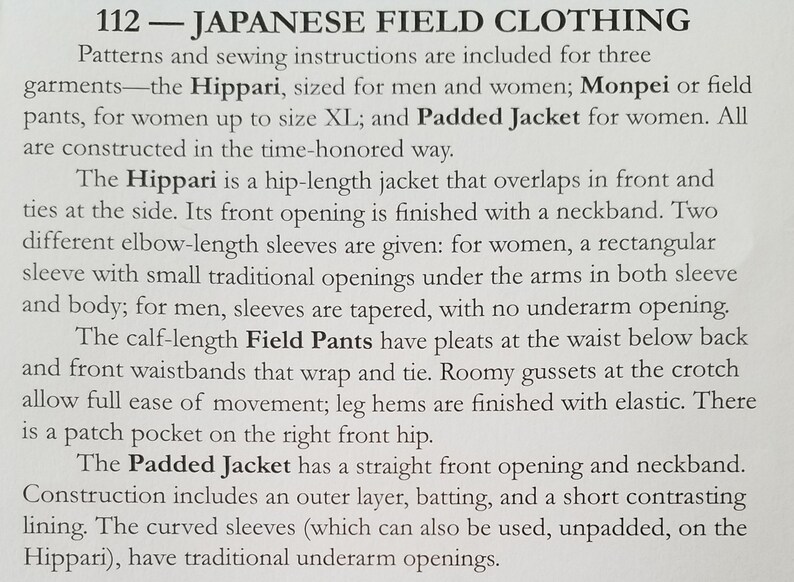 112 — JAPANESE FIELD CLOTHING

Patterns and sewing instructions are included for three garments—the Hippari, sized for men and women; Monpei or field pants, for women up to size XL; and Padded Jacket for women. All are constructed in the time-honored way.

The Hippari is a hip-length jacket that overlaps in front and ties at the side. Its front opening is finished with a neckband. Two different elbow-length sleeves are given: for women, a rectangular sleeve with small traditional openings under the arms in both sleeve and body; for men, sleeves are tapered, with no underarm opening.

The calf-length Field Pants have pleats at the waist below back and front waistbands that wrap and tie. Roomy gussets at the crotch allow full ease of movement; leg hems are finished with elastic. There is a patch pocket on the right front hip.

The Padded Jacket has a straight front opening and neckband. Construction includes an outer layer, batting, and a short contrasting lining. The curved sleeves (which can also be used, unpadded, on the Hippari), have traditional underarm openings.